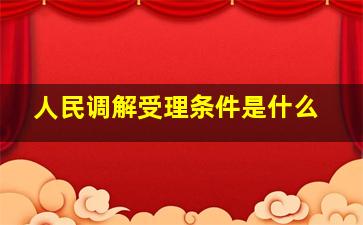 人民调解受理条件是什么